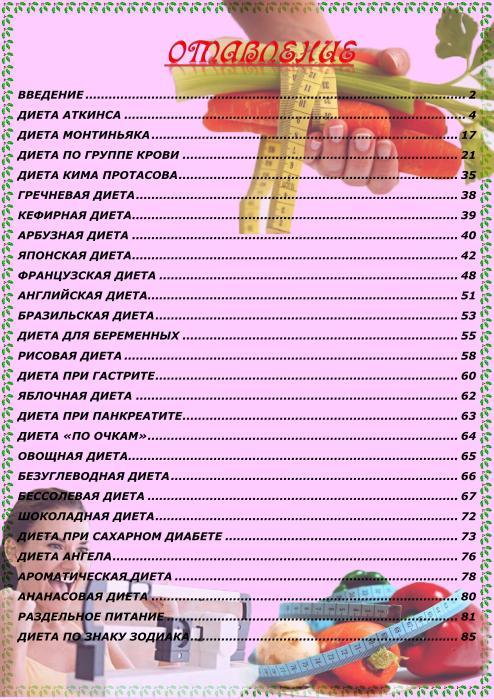 ОГЛАВЛЕНИЕ

ВВЕДЕНИЕ 2
ДИЕТА АТКИНСА 4
ДИЕТА МОНТИНЬЯКА 17
ДИЕТА ПО ГРУППЕ КРОВИ 21
ДИЕТА КИМА ПРОТАСОВА 35
ГРЕЧНЕВАЯ ДИЕТА 38
КЕФИРНАЯ ДИЕТА 39
АРБУЗНАЯ ДИЕТА 40
ЯПОНСКАЯ ДИЕТА 42
ФРАНЦУЗСКАЯ ДИЕТА 48
АНГЛИЙСКАЯ ДИЕТА 51
БРАЗИЛЬСКАЯ ДИЕТА 53
ДИЕТА ДЛЯ БЕРЕМЕННЫХ 55
РИСОВАЯ ДИЕТА 58
ДИЕТА ПРИ ГАСТРИТЕ 60
ЯБЛОЧНАЯ ДИЕТА 62
ДИЕТА ПРИ ПАНКРЕАТИТЕ 63
ДИЕТА «ПО ОЧКАМ» 64
ОВОЩНАЯ ДИЕТА 65
БЕЗУГЛЕВОДНАЯ ДИЕТА 66
БЕССОЛЕВАЯ ДИЕТА 67
ШОКОЛАДНАЯ ДИЕТА 72
ДИЕТА ПРИ САХАРНОМ ДИАБЕТЕ 73
ДИЕТА АНГЕЛА 76
АРОМАТИЧЕСКАЯ ДИЕТА 78
АНАНАСОВАЯ ДИЕТА 80
РАЗДЕЛЬНОЕ ПИТАНИЕ 81
ДИЕТА ПО ЗНАКУ ЗОДИАКА 85